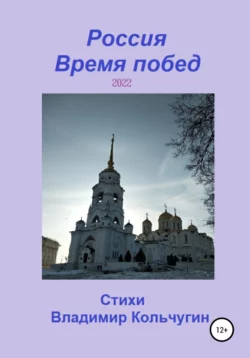 Россия
Время побед

2022

Стихи
Владимир Кольчугин

12+